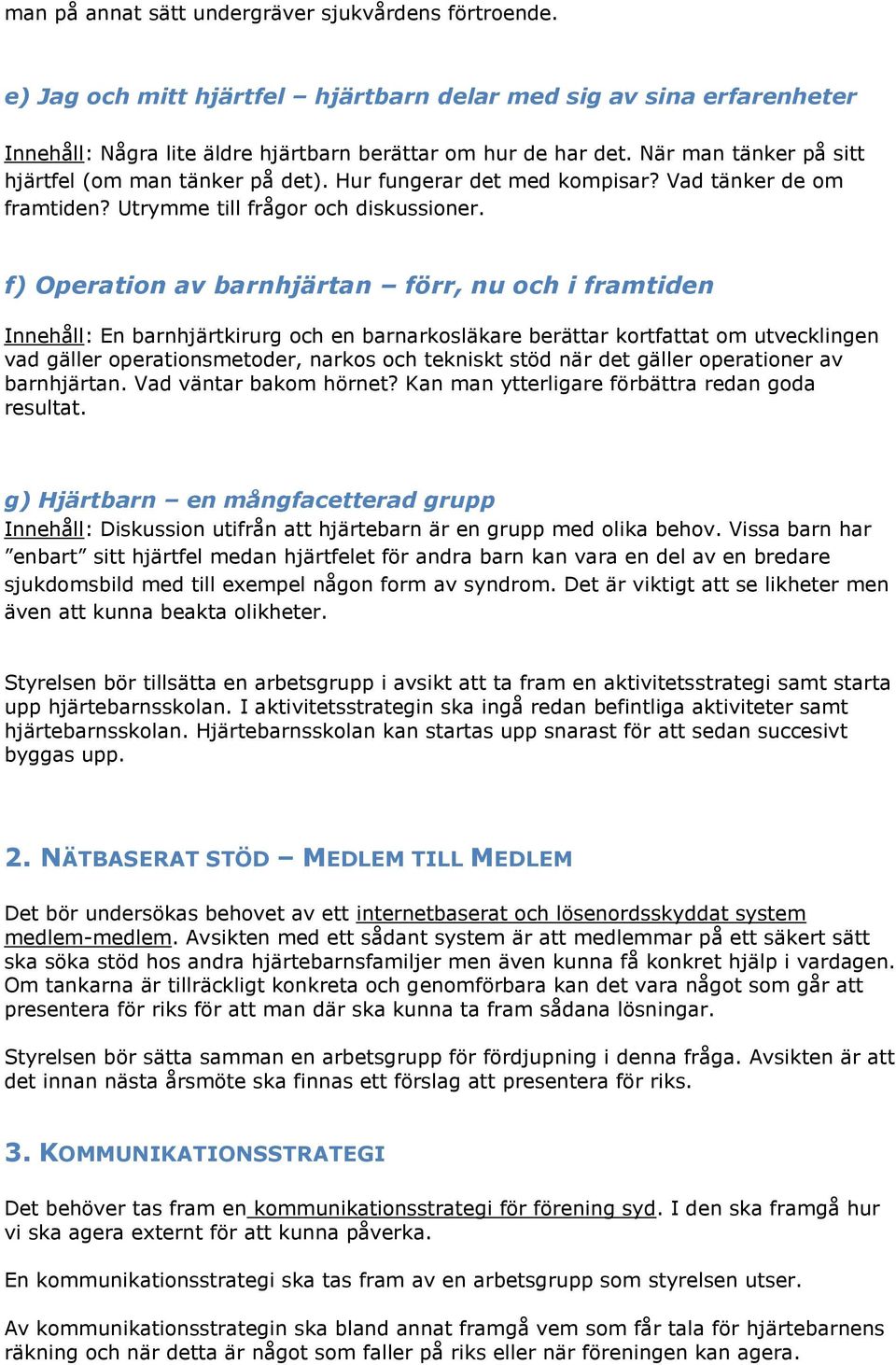 man på annat sätt undergräver sjukvårdens förtroende.

e) Jag och mitt hjärtfel – hjärtbarn delar med sig av sina erfarenheter

Innehåll: Några lite äldre hjärtbarn berättar om hur de har det. När man tänker på sitt hjärtfel (om man tänker på det). Hur fungerar det med kompisar? Vad tänker de om framtiden? Utrymme till frågor och diskussioner.

f) Operation av barnhjärtan – förr, nu och i framtiden

Innehåll: En barnhjärtkirurg och en barnarkosläkare berättar kortfattat om utvecklingen vad gäller operationsmetoder, narkos och tekniskt stöd när det gäller operationer av barnhjärtan. Vad väntar bakom hörnet? Kan man ytterligare förbättra redan goda resultat.

g) Hjärtbarn – en mångfacetterad grupp
Innehåll: Diskussion utifrån att hjärtebarn är en grupp med olika behov. Vissa barn har ”enbart” sitt hjärtfel medan hjärtfelet för andra barn kan vara en del av en bredare sjukdomsbild med till exempel någon form av syndrom. Det är viktigt att se likheter men även att kunna beakta olikheter.

Styrelsen bör tillsätta en arbetsgrupp i avsikt att ta fram en aktivitetsstrategi samt starta upp hjärtebarnsskolan. I aktivitetsstrategin ska ingå redan befintliga aktiviteter samt hjärtebarnsskolan. Hjärtebarnsskolan kan startas upp snarast för att sedan succesivt byggas upp.

2. NÄTBASERAT STÖD – MEDLEM TILL MEDLEM

Det bör undersökas behovet av ett internetbaserat och lösenordsskyddat system medlem-medlem. Avsikten med ett sådant system är att medlemmar på ett säkert sätt ska söka stöd hos andra hjärtebarnsfamiljer men även kunna få konkret hjälp i vardagen. Om tankarna är tillräckligt konkreta och genomförbara kan det vara något som går att presentera för riks för att man där ska kunna ta fram sådana lösningar.

Styrelsen bör sätta samman en arbetsgrupp för fördjupning i denna fråga. Avsikten är att det innan nästa årsmöte ska finnas ett förslag att presentera för riks.

3. KOMMUNIKATIONSSTRATEGI

Det behöver tas fram en kommunikationsstrategi för förening syd. I den ska framgå hur vi ska agera externt för att kunna påverka.

En kommunikationsstrategi ska tas fram av en arbetsgrupp som styrelsen utser.

Av kommunikationsstrategin ska bland annat framgå vem som får tala för hjärtebarnens räkning och när detta är något som faller på riks eller när föreningen kan agera.